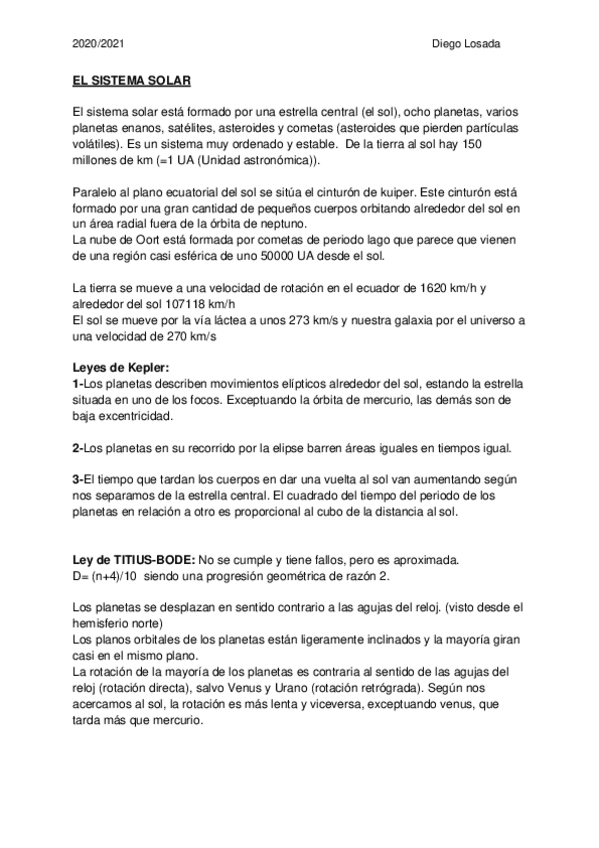 2020/2021 Diego Losada

EL SISTEMA SOLAR

El sistema solar está formado por una estrella central (el sol), ocho planetas, varios planetas enanos, satélites, asteroides y cometas (asteroides que pierden partículas volátiles). Es un sistema muy ordenado y estable. De la tierra al sol hay 150 millones de km (=1 UA (Unidad astronómica)).

Paralelo al plano ecuatorial del sol se sitúa el cinturón de kuiper. Este cinturón está formado por una gran cantidad de pequeños cuerpos orbitando alrededor del sol en un área radial fuera de la órbita de neptuno.
La nube de Oort está formada por cometas de periodo lago que parece que vienen de una región casi esférica de uno 50000 UA desde el sol.

La tierra se mueve a una velocidad de rotación en el ecuador de 1620 km/h y alrededor del sol 107118 km/h
El sol se mueve por la vía láctea a unos 273 km/s y nuestra galaxia por el universo a una velocidad de 270 km/s

Leyes de Kepler:
1-Los planetas describen movimientos elípticos alrededor del sol, estando la estrella situada en uno de los focos. Exceptuando la órbita de mercurio, las demás son de baja excentricidad.

2-Los planetas en su recorrido por la elipse barren áreas iguales en tiempos igual.

3-El tiempo que tardan los cuerpos en dar una vuelta al sol van aumentando según nos separamos de la estrella central. El cuadrado del tiempo del periodo de los planetas en relación a otro es proporcional al cubo de la distancia al sol.

Ley de TITIUS-BODE: No se cumple y tiene fallos, pero es aproximada.
D= (n+4)/10 siendo una progresión geométrica de razón 2.

Los planetas se desplazan en sentido contrario a las agujas del reloj. (visto desde el hemisferio norte)
Los planos orbitales de los planetas están ligeramente inclinados y la mayoría giran casi en el mismo plano.
La rotación de la mayoría de los planetas es contraria al sentido de las agujas del reloj (rotación directa), salvo Venus y Urano (rotación retrógrada). Según nos acercamos al sol, la rotación es más lenta y viceversa, exceptuando venus, que tarda más que mercurio.